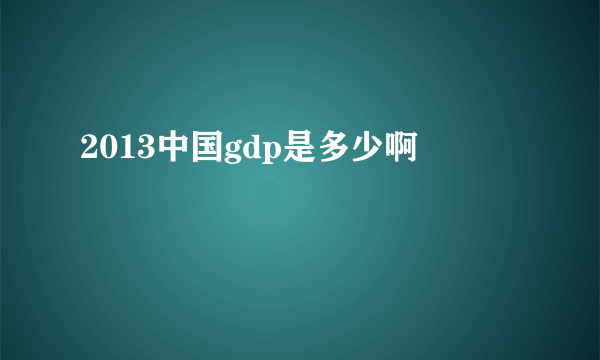 2013中国gdp是多少啊